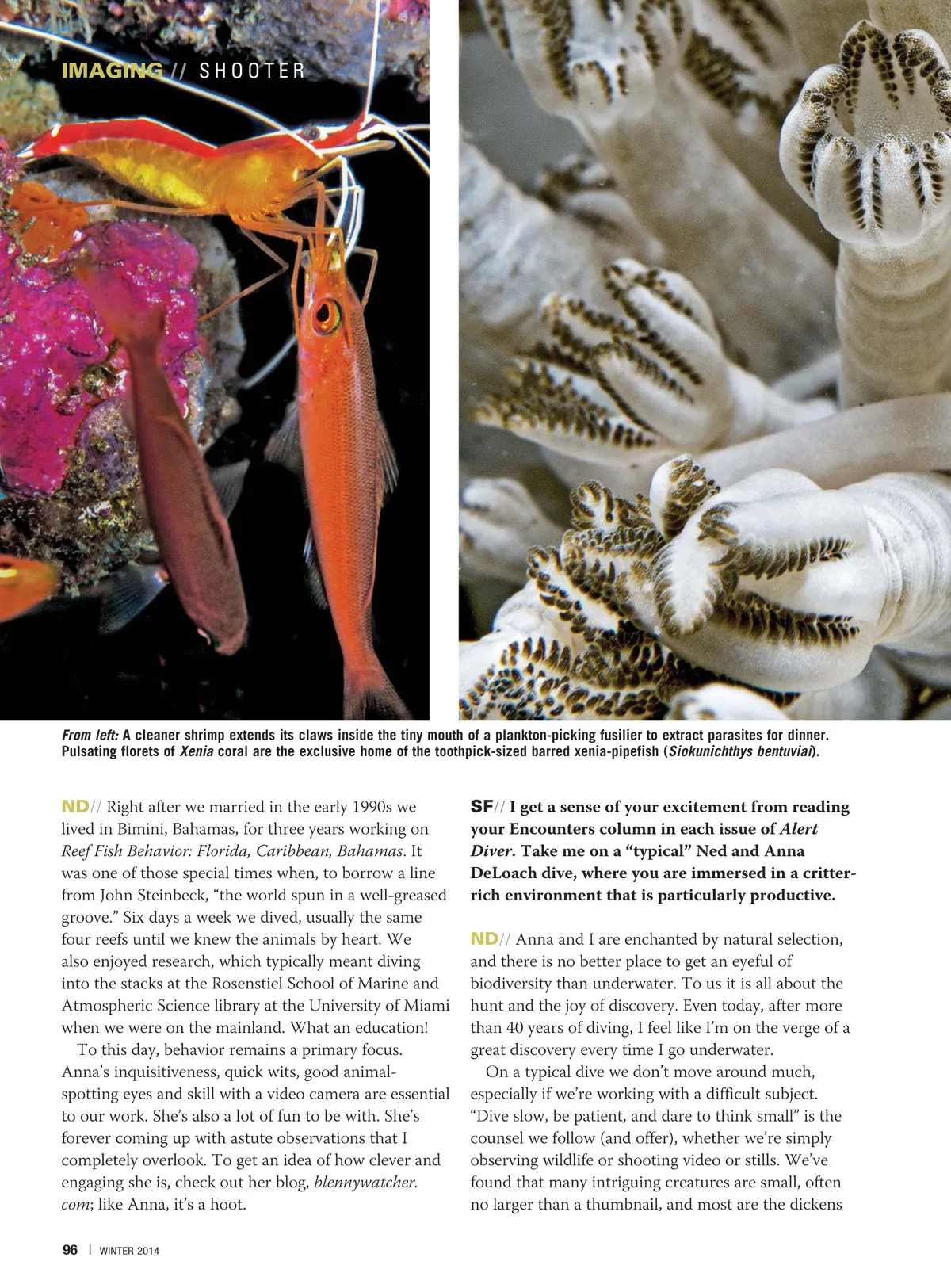 IMAGING // SHOOTER

From left: A cleaner shrimp extends its claws inside the tiny mouth of a plankton-picking fusilier to extract parasites for dinner. Pulsating florets of Xenia coral are the exclusive home of the toothpick-sized barred xenia-pipefish (Siokunichthys bentuviai).

ND// Right after we married in the early 1990s we lived in Bimini, Bahamas, for three years working on Reef Fish Behavior: Florida, Caribbean, Bahamas. It was one of those special times when, to borrow a line from John Steinbeck, "the world spun in a well-greased groove." Six days a week we dived, usually the same four reefs until we knew the animals by heart. We also enjoyed research, which typically meant diving into the stacks at the Rosenstiel School of Marine and Atmospheric Science library at the University of Miami when we were on the mainland. What an education!

To this day, behavior remains a primary focus. Anna's inquisitiveness, quick wits, good animal-spotting eyes and skill with a video camera are essential to our work. She's also a lot of fun to be with. She's forever coming up with astute observations that I completely overlook. To get an idea of how clever and engaging she is, check out her blog, blennywatcher.com; like Anna, it's a hoot.

SF// I get a sense of your excitement from reading your Encounters column in each issue of Alert Diver. Take me on a "typical" Ned and Anna DeLoach dive, where you are immersed in a critter-rich environment that is particularly productive.

ND// Anna and I are enchanted by natural selection, and there is no better place to get an eyeful of biodiversity than underwater. To us it is all about the hunt and the joy of discovery. Even today, after more than 40 years of diving, I feel like I'm on the verge of a great discovery every time I go underwater.

On a typical dive we don't move around much, especially if we're working with a difficult subject. "Dive slow, be patient, and dare to think small" is the counsel we follow (and offer), whether we're simply observing wildlife or shooting video or stills. We've found that many intriguing creatures are small, often no larger than a thumbnail, and most are the dickens

96 | WINTER 2014